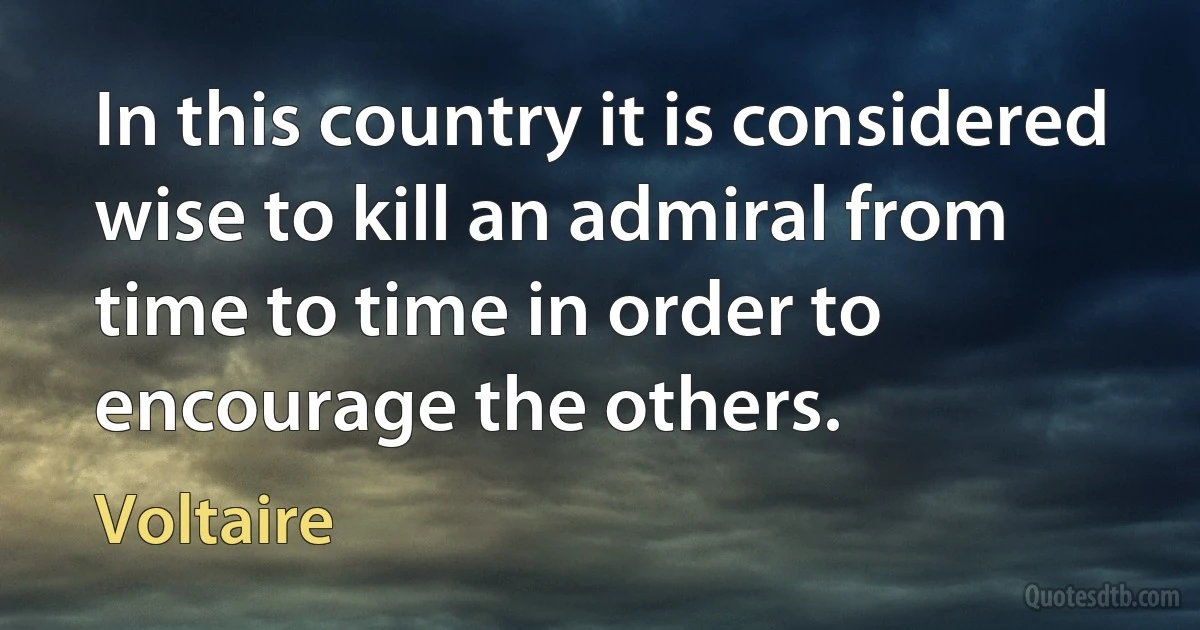 In this country it is considered wise to kill an admiral from time to time in order to encourage the others.

Voltaire

Quotesdtb.com